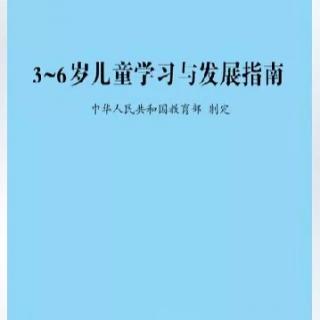 3~6岁儿童学习与发展指南

中华人民共和国教育部 制定